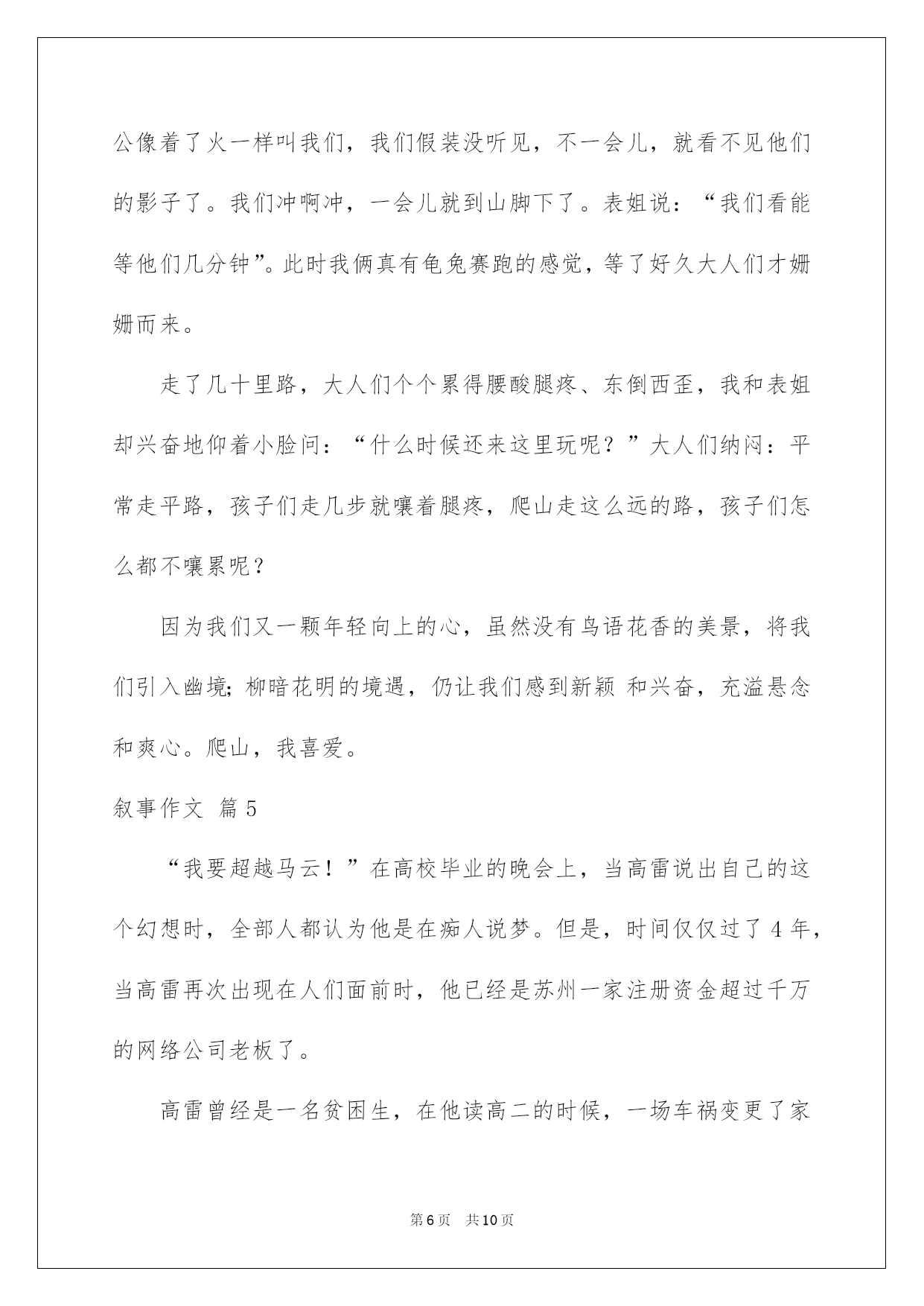 公像着了火一样叫我们，我们假装没听见，不一会儿，就看不见他们的影子了。我们冲啊冲，一会儿就到山脚下了。表姐说：“我们看能等他们几分钟”。此时我俩真有龟兔赛跑的感觉，等了好久大人们才姗姗而来。

走了几十里路，大人们个个累得腰酸腿疼、东倒西歪，我和表姐却兴奋地仰着小脸问：“什么时候还来这里玩呢？”大人们纳闷：平常走平路，孩子们走几步就嚷着腿疼，爬山走这么远的路，孩子们怎么都不嚷累呢？

因为我们又一颗年轻向上的心，虽然没有鸟语花香的美景，将我们引入幽境；柳暗花明的境遇，仍让我们感到新颖 和兴奋，充溢悬念和爽心。爬山，我喜爱。

叙事作文 篇5

“我要超越马云！”在高校毕业的晚会上，当高雷说出自己的这个幻想时，全部人都认为他是在痴人说梦。但是，时间仅仅过了4年，当高雷再次出现在人们面前时，他已经是苏州一家注册资金超过千万的网络公司老板了。

高雷曾经是一名贫困生，在他读高二的时候，一场车祸变更了家

第6页 共10页